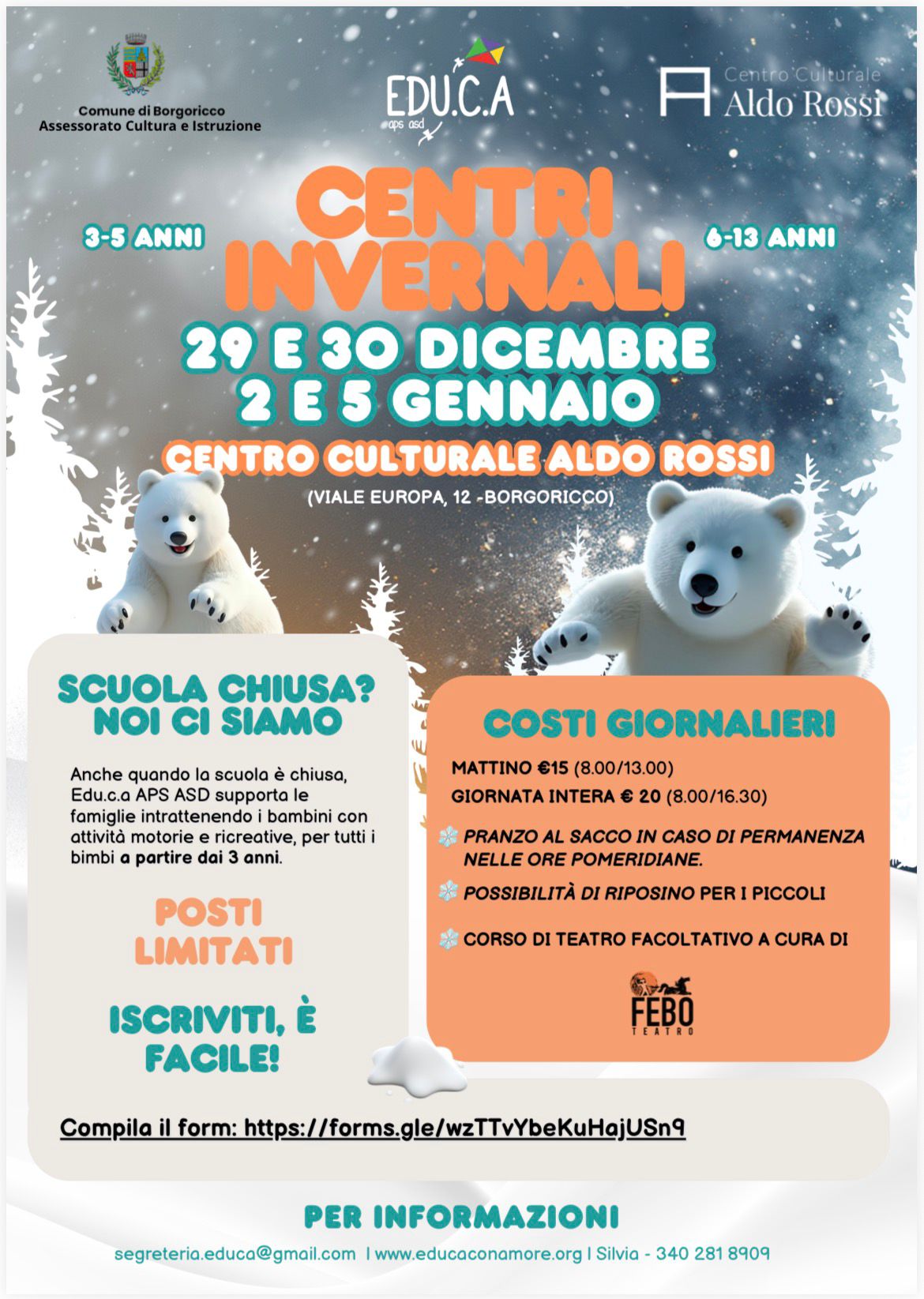 Comune di Borgoricco
Assessorato Cultura e Istruzione

EDU.C.A
aps asd

Centro Culturale
Aldo Rossi

3-5 ANNI

CENTRI INVERNALI

6-13 ANNI

29 E 30 DICEMBRE
2 E 5 GENNAIO

CENTRO CULTURALE ALDO ROSSI
(VIALE EUROPA, 12 -BORGORICCO)

SCUOLA CHIUSA? NOI CI SIAMO

Anche quando la scuola è chiusa, Edu.c.a APS ASD supporta le famiglie intrattenendo i bambini con attività motorie e ricreative, per tutti i bimbi a partire dai 3 anni.

POSTI LIMITATI

ISCRIVITI, È FACILE!

COSTI GIORNALIERI

MATTINO €15 (8.00/13.00)
GIORNATA INTERA € 20 (8.00/16.30)

PRANZO AL SACCO IN CASO DI PERMANENZA NELLE ORE POMERIDIANE.

POSSIBILITÀ DI RIPOSINO PER I PICCOLI

CORSO DI TEATRO FACOLTATIVO A CURA DI

FEBO
TEATRO

Compila il form: https://forms.gle/wzTTvYbeKuHajUSn9

PER INFORMAZIONI

segreteria.educa@gmail.com I www.educaconamore.org I Silvia - 340 281 8909